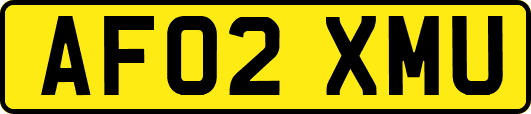 AF02 XMU